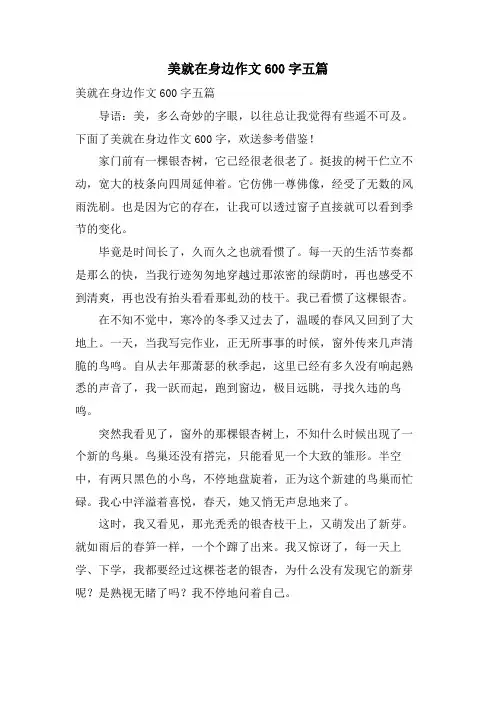 美就在身边作文600字五篇

美就在身边作文600字五篇

导语：美，多么奇妙的字眼，以往总让我觉得有些遥不可及。下面了美就在身边作文600字，欢送参考借鉴！

家门前有一棵银杏树，它已经很老很老了。挺拔的树干伫立不动，宽大的枝条向四周延伸着。它仿佛一尊佛像，经受了无数的风雨洗刷。也是因为它的存在，让我可以透过窗子直接就可以看到季节的变化。

毕竟是时间长了，久而久之也就看惯了。每一天的生活节奏都是那么的快，当我行迹匆匆地穿越过那浓密的绿荫时，再也感受不到清爽，再也没有抬头看看那虬劲的枝干。我已看惯了这棵银杏。

在不知不觉中，寒冷的冬季又过去了，温暖的春风又回到了大地上。一天，当我写完作业，正无所事事的时候，窗外传来几声清脆的鸟鸣。自从去年那萧瑟的秋季起，这里已经有多久没有响起熟悉的声音了，我一跃而起，跑到窗边，极目远眺，寻找久违的鸟鸣。

突然我看见了，窗外的那棵银杏树上，不知什么时候出现了一个新的鸟巢。鸟巢还没有搭完，只能看见一个大致的雏形。半空中，有两只黑色的小鸟，不停地盘旋着，正为这个新建的鸟巢而忙碌。我心中洋溢着喜悦，春天，她又悄无声息地来了。

这时，我又看见，那光秃秃的银杏枝干上，又萌发出了新芽。就如雨后的春笋一样，一个个蹿了出来。我又惊讶了，每一天上学、下学，我都要经过这棵苍老的银杏，为什么没有发现它的新芽呢？是熟视无睹了吗？我不停地问着自己。